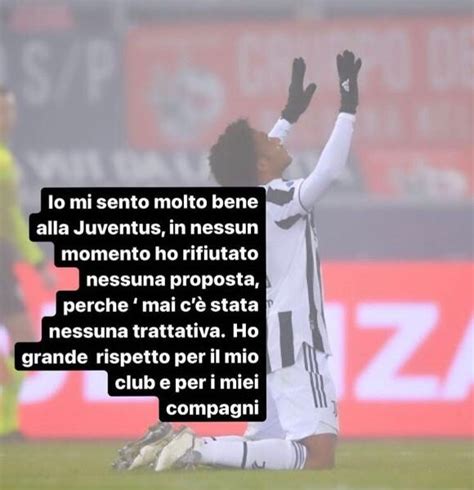 Io mi sento molto bene alla Juventus, in nessun momento ho rifiutato nessuna proposta, perche ' mai c'è stata nessuna trattativa. Ho grande rispetto per il mio club e per i miei compagni